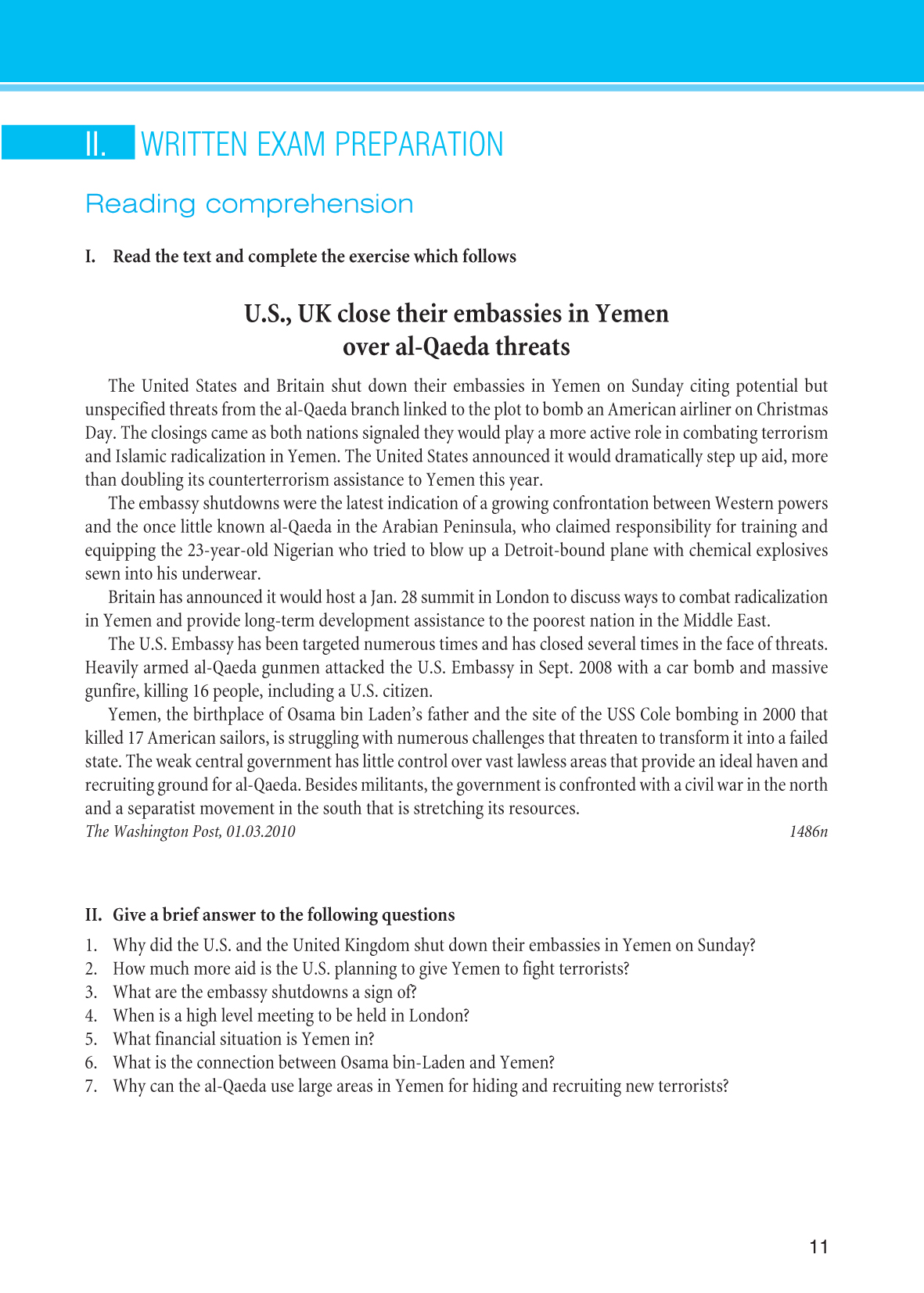 II. WRITTEN EXAM PREPARATION

Reading comprehension

I. Read the text and complete the exercise which follows

U.S., UK close their embassies in Yemen over al-Qaeda threats

The United States and Britain shut down their embassies in Yemen on Sunday citing potential but unspecified threats from the al-Qaeda branch linked to the plot to bomb an American airliner on Christmas Day. The closings came as both nations signaled they would play a more active role in combating terrorism and Islamic radicalization in Yemen. The United States announced it would dramatically step up aid, more than doubling its counterterrorism assistance to Yemen this year.

The embassy shutdowns were the latest indication of a growing confrontation between Western powers and the once little known al-Qaeda in the Arabian Peninsula, who claimed responsibility for training and equipping the 23-year-old Nigerian who tried to blow up a Detroit-bound plane with chemical explosives sewn into his underwear.

Britain has announced it would host a Jan. 28 summit in London to discuss ways to combat radicalization in Yemen and provide long-term development assistance to the poorest nation in the Middle East.

The U.S. Embassy has been targeted numerous times and has closed several times in the face of threats. Heavily armed al-Qaeda gunmen attacked the U.S. Embassy in Sept. 2008 with a car bomb and massive gunfire, killing 16 people, including a U.S. citizen.

Yemen, the birthplace of Osama bin Laden's father and the site of the USS Cole bombing in 2000 that killed 17 American sailors, is struggling with numerous challenges that threaten to transform it into a failed state. The weak central government has little control over vast lawless areas that provide an ideal haven and recruiting ground for al-Qaeda. Besides militants, the government is confronted with a civil war in the north and a separatist movement in the south that is stretching its resources.
The Washington Post, 01.03.2010 1486n

II. Give a brief answer to the following questions
1. Why did the U.S. and the United Kingdom shut down their embassies in Yemen on Sunday?
2. How much more aid is the U.S. planning to give Yemen to fight terrorists?
3. What are the embassy shutdowns a sign of?
4. When is a high level meeting to be held in London?
5. What financial situation is Yemen in?
6. What is the connection between Osama bin-Laden and Yemen?
7. Why can the al-Qaeda use large areas in Yemen for hiding and recruiting new terrorists?

11